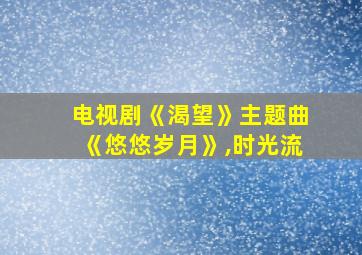 电视剧《渴望》主题曲《悠悠岁月》,时光流